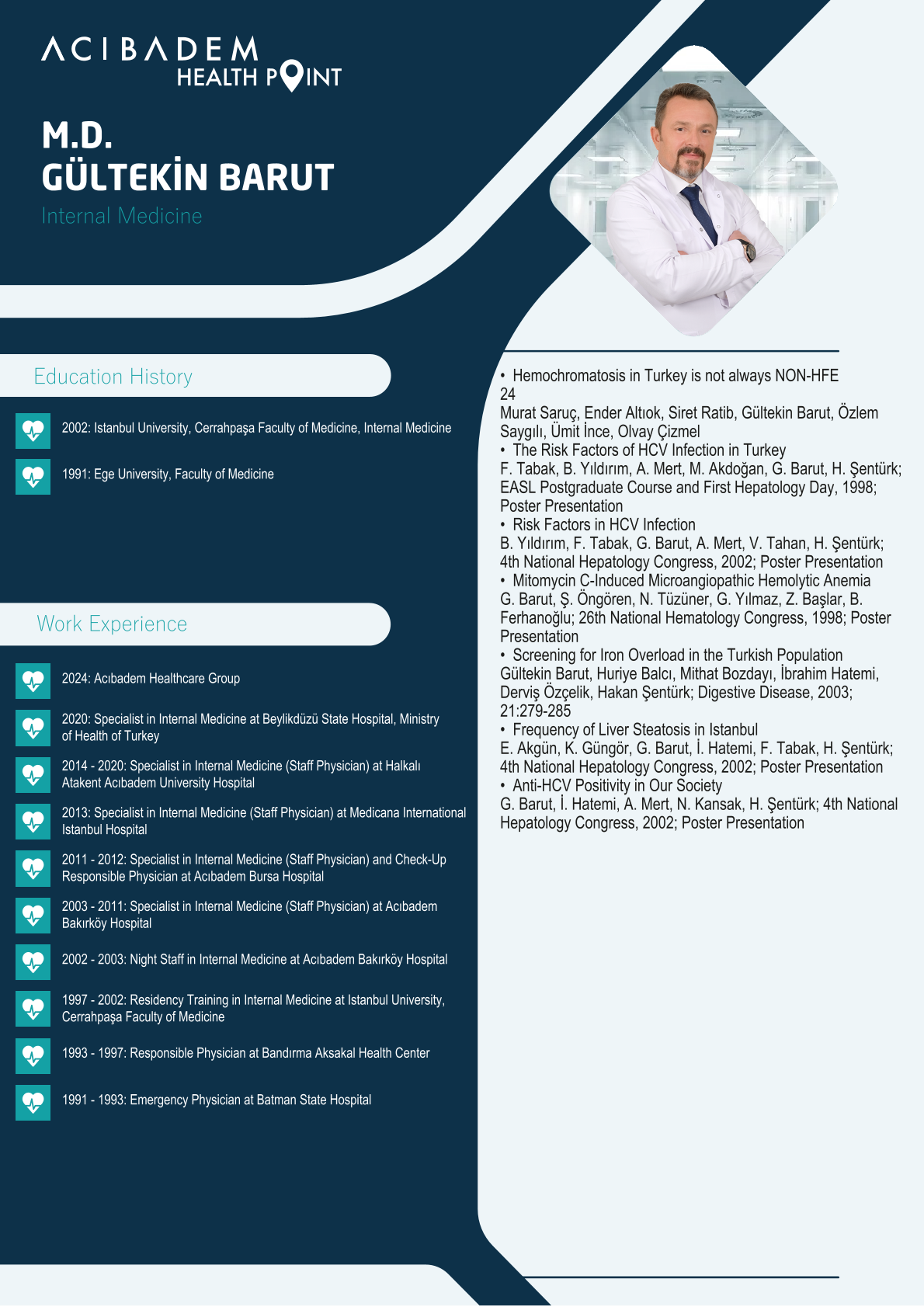 ACIBADEM
HEALTH POINT

M.D.
GÜLTEKİN BARUT
Internal Medicine

Education History

2002: Istanbul University, Cerrahpaşa Faculty of Medicine, Internal Medicine

1991: Ege University, Faculty of Medicine

Work Experience

2024: Acıbadem Healthcare Group

2020: Specialist in Internal Medicine at Beylikdüzü State Hospital, Ministry of Health of Turkey

2014 - 2020: Specialist in Internal Medicine (Staff Physician) at Halkalı Atakent Acıbadem University Hospital

2013: Specialist in Internal Medicine (Staff Physician) at Medicana International Istanbul Hospital

2011 - 2012: Specialist in Internal Medicine (Staff Physician) and Check-Up Responsible Physician at Acıbadem Bursa Hospital

2003 - 2011: Specialist in Internal Medicine (Staff Physician) at Acıbadem Bakırköy Hospital

2002 - 2003: Night Staff in Internal Medicine at Acıbadem Bakırköy Hospital

1997 - 2002: Residency Training in Internal Medicine at Istanbul University, Cerrahpaşa Faculty of Medicine

1993 - 1997: Responsible Physician at Bandırma Aksakal Health Center

1991 - 1993: Emergency Physician at Batman State Hospital

• Hemochromatosis in Turkey is not always NON-HFE
24
Murat Saruç, Ender Altıok, Siret Ratib, Gültekin Barut, Özlem Saygılı, Ümit İnce, Olvay Çizmel
• The Risk Factors of HCV Infection in Turkey
F. Tabak, B. Yıldırım, A. Mert, M. Akdoğan, G. Barut, H. Şentürk; EASL Postgraduate Course and First Hepatology Day, 1998; Poster Presentation
• Risk Factors in HCV Infection
B. Yıldırım, F. Tabak, G. Barut, A. Mert, V. Tahan, H. Şentürk; 4th National Hepatology Congress, 2002; Poster Presentation
• Mitomycin C-Induced Microangiopathic Hemolytic Anemia
G. Barut, Ş. Öngören, N. Tüzüner, G. Yılmaz, Z. Başlar, B. Ferhanoğlu; 26th National Hematology Congress, 1998; Poster Presentation
• Screening for Iron Overload in the Turkish Population
Gültekin Barut, Huriye Balcı, Mithat Bozdayı, İbrahim Hatemi, Derviş Özçelik, Hakan Şentürk; Digestive Disease, 2003; 21:279-285
• Frequency of Liver Steatosis in Istanbul
E. Akgün, K. Güngör, G. Barut, İ. Hatemi, F. Tabak, H. Şentürk; 4th National Hepatology Congress, 2002; Poster Presentation
• Anti-HCV Positivity in Our Society
G. Barut, İ. Hatemi, A. Mert, N. Kansak, H. Şentürk; 4th National Hepatology Congress, 2002; Poster Presentation